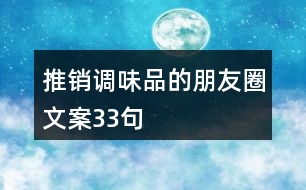 推销调味品的朋友圈文案33句